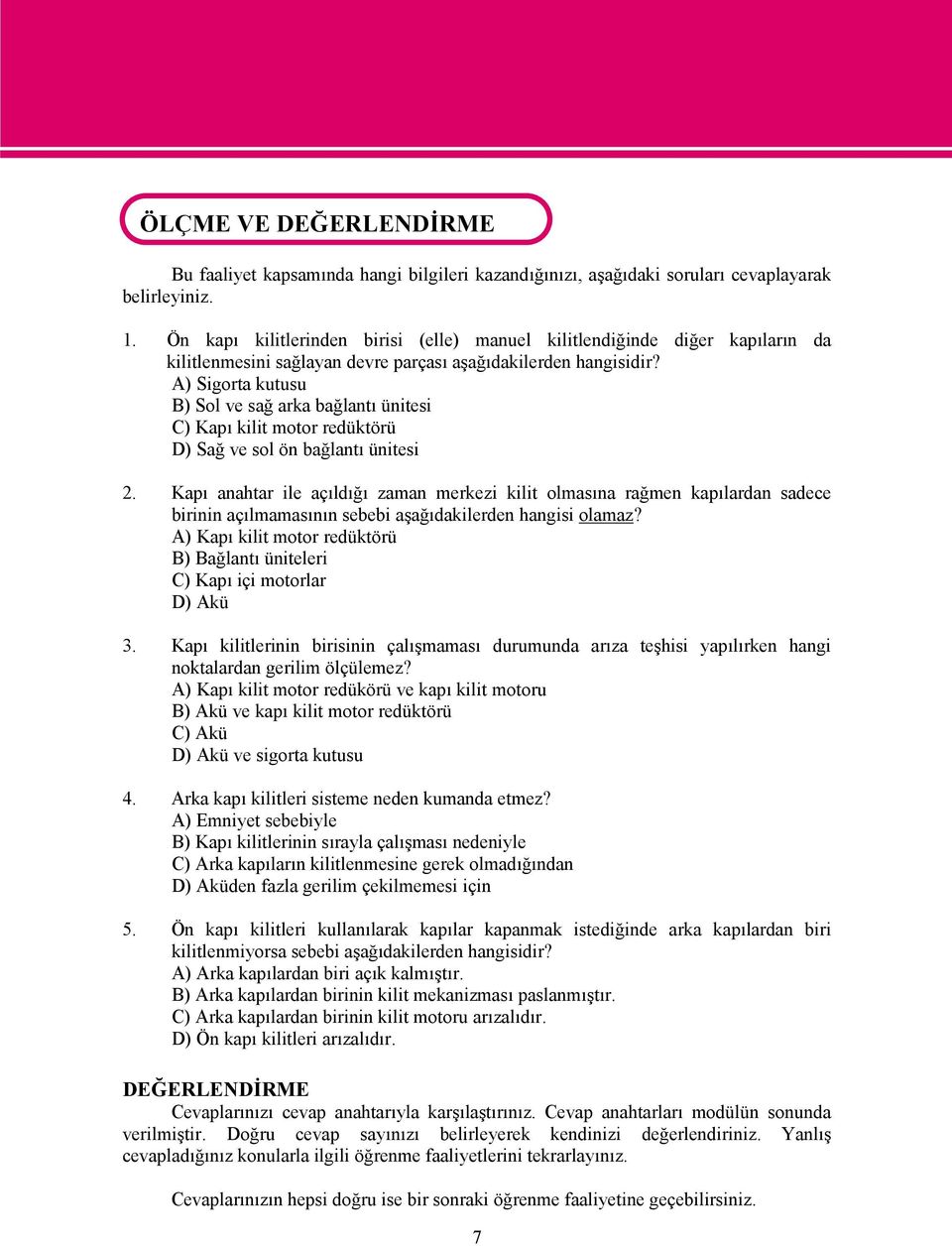 ÖLÇME VE DEĞERLENDİRME

Bu faaliyet kapsamında hangi bilgileri kazandığınızı, aşağıdaki soruları cevaplayarak belirleyiniz.

1. Ön kapı kilitlerinden birisi (elle) manuel kilitlendiğinde diğer kapıların da kilitlenmesini sağlayan devre parçası aşağıdakilerden hangisidir?
A) Sigorta kutusu
B) Sol ve sağ arka bağlantı ünitesi
C) Kapı kilit motor redüktörü
D) Sağ ve sol ön bağlantı ünitesi

2. Kapı anahtar ile açıldığı zaman merkezi kilit olmasına rağmen kapılardan sadece birinin açılmamasının sebebi aşağıdakilerden hangisi olamaz?
A) Kapı kilit motor redüktörü
B) Bağlantı üniteleri
C) Kapı içi motorlar
D) Akü

3. Kapı kilitlerinin birisinin çalışmaması durumunda arıza teşhisi yapılırken hangi noktalardan gerilim ölçülemez?
A) Kapı kilit motor redükörü ve kapı kilit motoru
B) Akü ve kapı kilit motor redüktörü
C) Akü
D) Akü ve sigorta kutusu

4. Arka kapı kilitleri sisteme neden kumanda etmez?
A) Emniyet sebebiyle
B) Kapı kilitlerinin sırayla çalışması nedeniyle
C) Arka kapıların kilitlenmesine gerek olmadığından
D) Aküden fazla gerilim çekilmemesi için

5. Ön kapı kilitleri kullanılarak kapılar kapanmak istediğinde arka kapılardan biri kilitlenmiyorsa sebebi aşağıdakilerden hangisidir?
A) Arka kapılardan biri açık kalmıştır.
B) Arka kapılardan birinin kilit mekanizması paslanmıştır.
C) Arka kapılardan birinin kilit motoru arızalıdır.
D) Ön kapı kilitleri arızalıdır.

DEĞERLENDİRME
Cevaplarınızı cevap anahtarıyla karşılaştırınız. Cevap anahtarları modülün sonunda verilmiştir. Doğru cevap sayınızı belirleyerek kendinizi değerlendiriniz. Yanlış cevapladığınız konularla ilgili öğrenme faaliyetlerini tekrarlayınız.

Cevaplarınızın hepsi doğru ise bir sonraki öğrenme faaliyetine geçebilirsiniz.

7